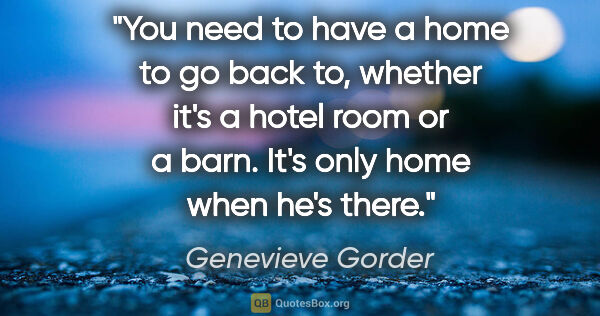 "You need to have a home to go back to, whether it's a hotel room or a barn. It's only home when he's there."

Genevieve Gorder

QB QuotesBox.org